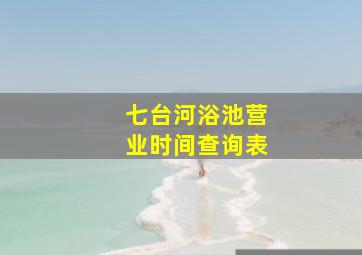 七台河浴池营业时间查询表